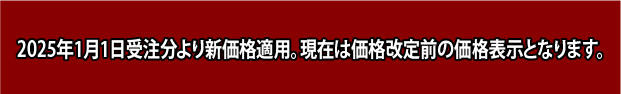 2025年1月1日受注分より新価格適用。現在は価格改定前の価格表示となります。